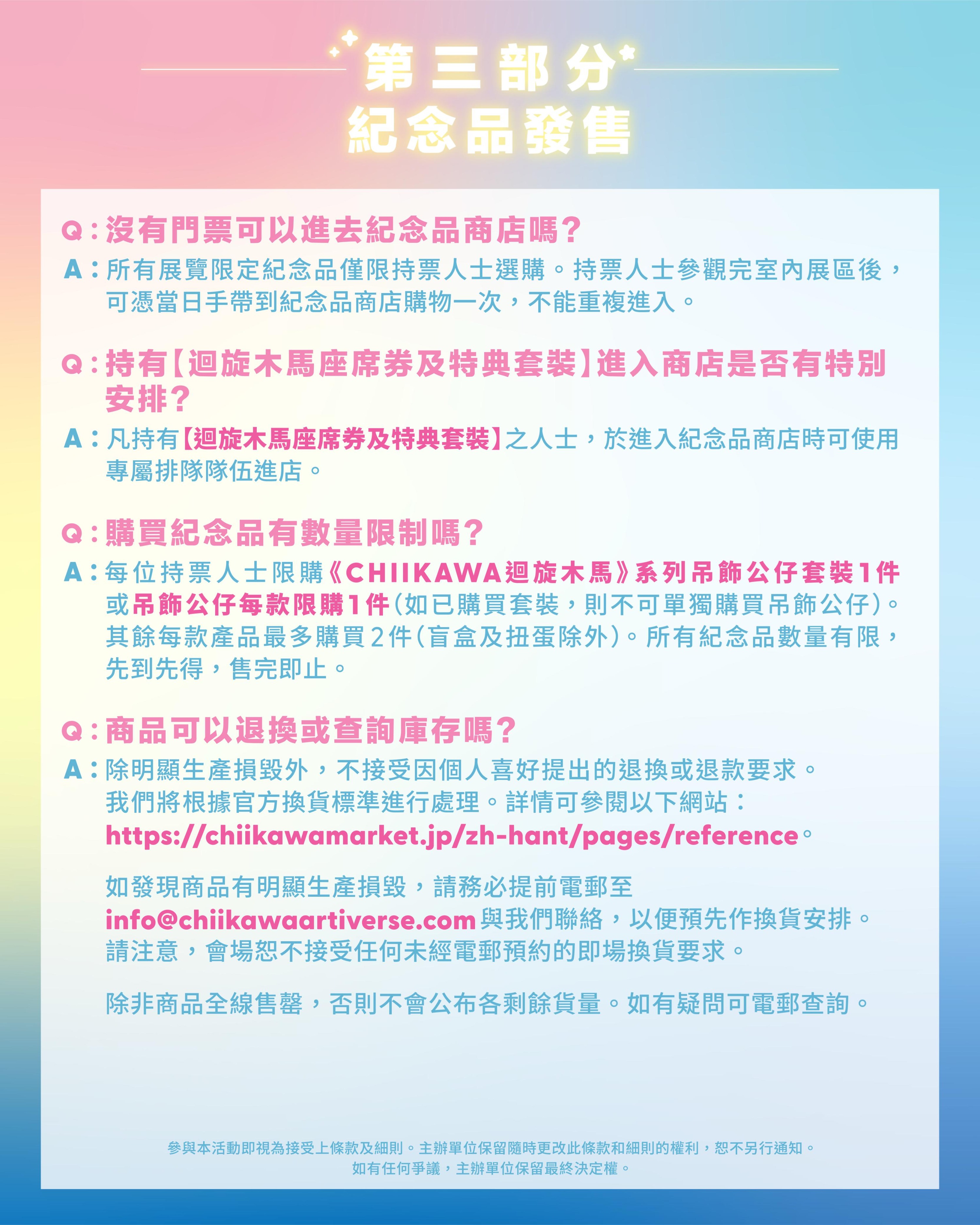 第三部分
紀念品發售

Q：沒有門票可以進去紀念品商店嗎？

A：所有展覽限定紀念品僅限持票人士選購。持票人士參觀完室內展區後，可憑當日手帶到紀念品商店購物一次，不能重複進入。

Q：持有【迴旋木馬座席券及特典套裝】進入商店是否有特別安排？

A：凡持有【迴旋木馬座席券及特典套裝】之人士，於進入紀念品商店時可使用專屬排隊隊伍進店。

Q：購買紀念品有數量限制嗎？

A：每位持票人士限購《CHIIKAWA迴旋木馬》系列吊飾公仔套裝1件或吊飾公仔每款限購1件(如已購買套裝，則不可單獨購買吊飾公仔)。其餘每款產品最多購買2件(盲盒及扭蛋除外)。所有紀念品數量有限，先到先得，售完即止。

Q：商品可以退換或查詢庫存嗎？

A：除明顯生產損毀外，不接受因個人喜好提出的退換或退款要求。我們將根據官方換貨標準進行處理。詳情可參閱以下網站：https://chiikawamarket.jp/zh-hant/pages/reference。

如發現商品有明顯生產損毀，請務必提前電郵至info@chiikawaartiverse.com與我們聯絡，以便預先作換貨安排。請注意，會場恕不接受任何未經電郵預約的即場換貨要求。

除非商品全線售罄，否則不會公布各剩餘貨量。如有疑問可電郵查詢。

參與本活動即視為接受上條款及細則。主辦單位保留隨時更改此條款和細則的權利，恕不另行通知。
如有任何爭議，主辦單位保留最終決定權。